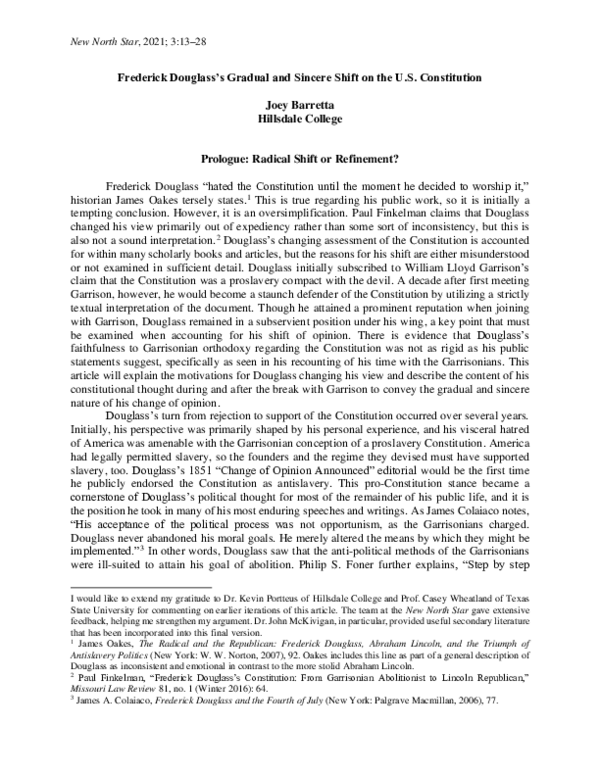 New North Star, 2021; 3:13–28

Frederick Douglass's Gradual and Sincere Shift on the U.S. Constitution

Joey Barretta
Hillsdale College

Prologue: Radical Shift or Refinement?

Frederick Douglass "hated the Constitution until the moment he decided to worship it," historian James Oakes tersely states.$^1$ This is true regarding his public work, so it is initially a tempting conclusion. However, it is an oversimplification. Paul Finkelman claims that Douglass changed his view primarily out of expediency rather than some sort of inconsistency, but this is also not a sound interpretation.$^2$ Douglass's changing assessment of the Constitution is accounted for within many scholarly books and articles, but the reasons for his shift are either misunderstood or not examined in sufficient detail. Douglass initially subscribed to William Lloyd Garrison's claim that the Constitution was a proslavery compact with the devil. A decade after first meeting Garrison, however, he would become a staunch defender of the Constitution by utilizing a strictly textual interpretation of the document. Though he attained a prominent reputation when joining with Garrison, Douglass remained in a subservient position under his wing, a key point that must be examined when accounting for his shift of opinion. There is evidence that Douglass's faithfulness to Garrisonian orthodoxy regarding the Constitution was not as rigid as his public statements suggest, specifically as seen in his recounting of his time with the Garrisonians. This article will explain the motivations for Douglass changing his view and describe the content of his constitutional thought during and after the break with Garrison to convey the gradual and sincere nature of his change of opinion.

Douglass's turn from rejection to support of the Constitution occurred over several years. Initially, his perspective was primarily shaped by his personal experience, and his visceral hatred of America was amenable with the Garrisonian conception of a proslavery Constitution. America had legally permitted slavery, so the founders and the regime they devised must have supported slavery, too. Douglass's 1851 "Change of Opinion Announced" editorial would be the first time he publicly endorsed the Constitution as antislavery. This pro-Constitution stance became a cornerstone of Douglass's political thought for most of the remainder of his public life, and it is the position he took in many of his most enduring speeches and writings. As James Colaiaco notes, "His acceptance of the political process was not opportunism, as the Garrisonians charged. Douglass never abandoned his moral goals. He merely altered the means by which they might be implemented."$^3$ In other words, Douglass saw that the anti-political methods of the Garrisonians were ill-suited to attain his goal of abolition. Philip S. Foner further explains, "Step by step

I would like to extend my gratitude to Dr. Kevin Portteus of Hillsdale College and Prof. Casey Wheatland of Texas State University for commenting on earlier iterations of this article. The team at the New North Star gave extensive feedback, helping me strengthen my argument. Dr. John McKivigan, in particular, provided useful secondary literature that has been incorporated into this final version.
$^1$ James Oakes, The Radical and the Republican: Frederick Douglass, Abraham Lincoln, and the Triumph of Antislavery Politics (New York: W. W. Norton, 2007), 92. Oakes includes this line as part of a general description of Douglass as inconsistent and emotional in contrast to the more stolid Abraham Lincoln.
$^2$ Paul Finkelman, "Frederick Douglass's Constitution: From Garrisonian Abolitionist to Lincoln Republican," Missouri Law Review 81, no. 1 (Winter 2016): 64.
$^3$ James A. Colaiaco, Frederick Douglass and the Fourth of July (New York: Palgrave Macmillan, 2006), 77.